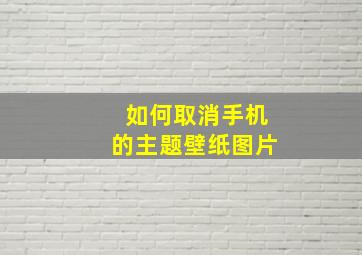 如何取消手机
的主题壁纸图片